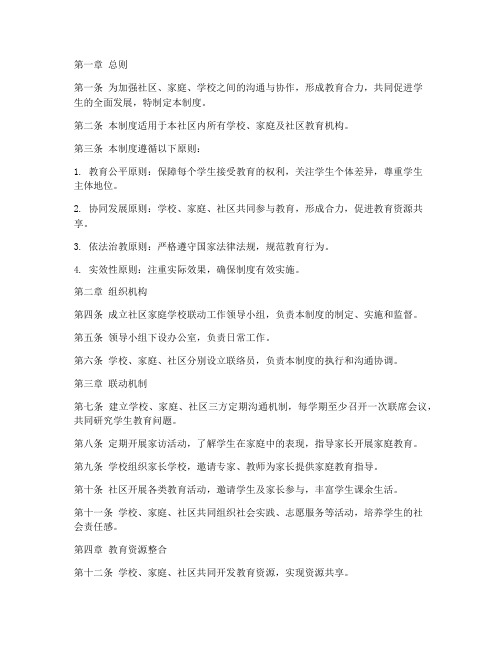 第一章 总则

第一条 为加强社区、家庭、学校之间的沟通与协作，形成教育合力，共同促进学生的全面发展，特制定本制度。

第二条 本制度适用于本社区内所有学校、家庭及社区教育机构。

第三条 本制度遵循以下原则：

1. 教育公平原则：保障每个学生接受教育的权利，关注学生个体差异，尊重学生主体地位。

2. 协同发展原则：学校、家庭、社区共同参与教育，形成合力，促进教育资源共享。

3. 依法治教原则：严格遵守国家法律法规，规范教育行为。

4. 实效性原则：注重实际效果，确保制度有效实施。

第二章 组织机构

第四条 成立社区家庭学校联动工作领导小组，负责本制度的制定、实施和监督。

第五条 领导小组下设办公室，负责日常工作。

第六条 学校、家庭、社区分别设立联络员，负责本制度的执行和沟通协调。

第三章 联动机制

第七条 建立学校、家庭、社区三方定期沟通机制，每学期至少召开一次联席会议，共同研究学生教育问题。

第八条 定期开展家访活动，了解学生在家庭中的表现，指导家长开展家庭教育。

第九条 学校组织家长学校，邀请专家、教师为家长提供家庭教育指导。

第十条 社区开展各类教育活动，邀请学生及家长参与，丰富学生课余生活。

第十一条 学校、家庭、社区共同组织社会实践、志愿服务等活动，培养学生的社会责任感。

第四章 教育资源整合

第十二条 学校、家庭、社区共同开发教育资源，实现资源共享。